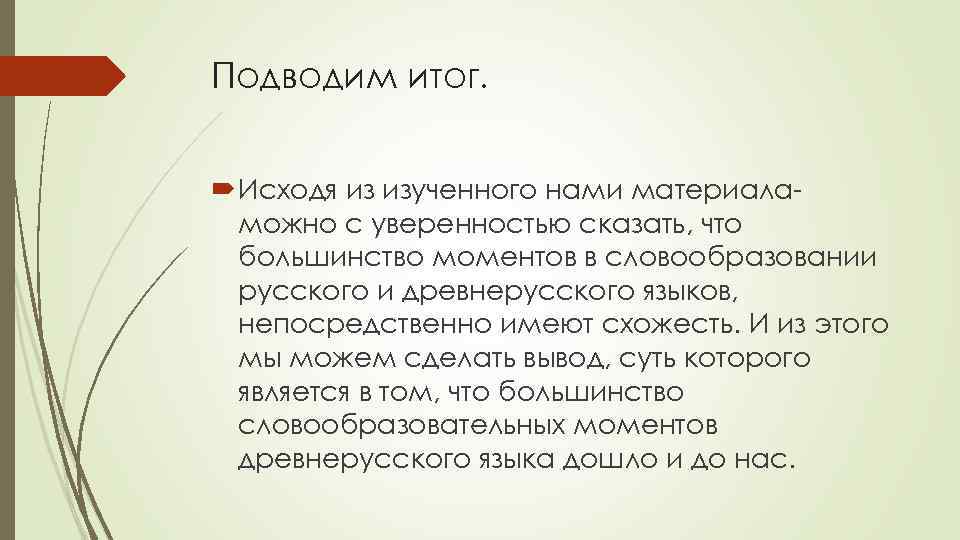 Подводим итог.

Исходя из изученного нами материала- можно с уверенностью сказать, что большинство моментов в словообразовании русского и древнерусского языков, непосредственно имеют схожесть. И из этого мы можем сделать вывод, суть которого является в том, что большинство словообразовательных моментов древнерусского языка дошло и до нас.